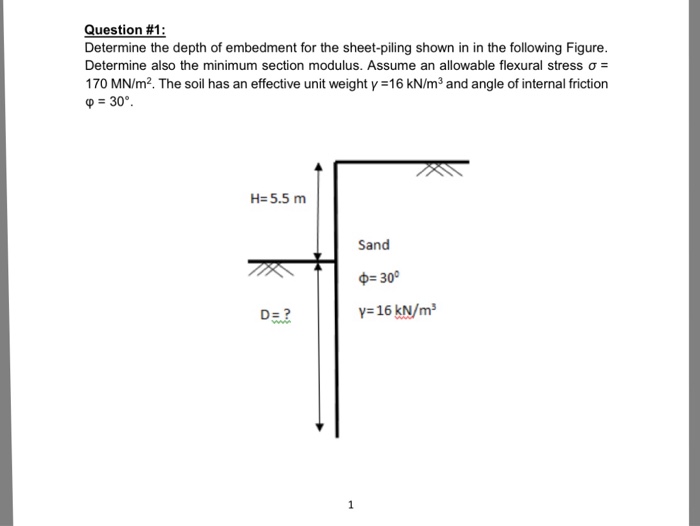 Question #1:

Determine the depth of embedment for the sheet-piling shown in in the following Figure. Determine also the minimum section modulus. Assume an allowable flexural stress $\sigma$ = 170 MN/m$^2$. The soil has an effective unit weight $\gamma$ =16 kN/m$^3$ and angle of internal friction $\varphi$ = 30°.

H= 5.5 m

Sand

$\phi$= 30$^0$

D= ?

$\gamma$= 16 kN/m$^3$

1